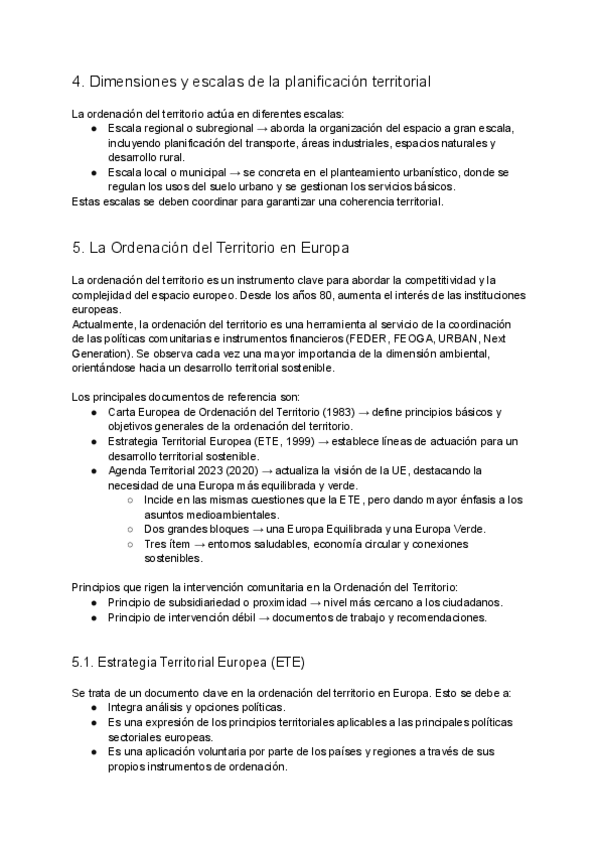 4. Dimensiones y escalas de la planificación territorial

La ordenación del territorio actúa en diferentes escalas:
● Escala regional o subregional → aborda la organización del espacio a gran escala, incluyendo planificación del transporte, áreas industriales, espacios naturales y desarrollo rural.
● Escala local o municipal → se concreta en el planteamiento urbanístico, donde se regulan los usos del suelo urbano y se gestionan los servicios básicos.
Estas escalas se deben coordinar para garantizar una coherencia territorial.

5. La Ordenación del Territorio en Europa

La ordenación del territorio es un instrumento clave para abordar la competitividad y la complejidad del espacio europeo. Desde los años 80, aumenta el interés de las instituciones europeas.
Actualmente, la ordenación del territorio es una herramienta al servicio de la coordinación de las políticas comunitarias e instrumentos financieros (FEDER, FEOGA, URBAN, Next Generation). Se observa cada vez una mayor importancia de la dimensión ambiental, orientándose hacia un desarrollo territorial sostenible.

Los principales documentos de referencia son:
● Carta Europea de Ordenación del Territorio (1983) → define principios básicos y objetivos generales de la ordenación del territorio.
● Estrategia Territorial Europea (ETE, 1999) → establece líneas de actuación para un desarrollo territorial sostenible.
● Agenda Territorial 2023 (2020) → actualiza la visión de la UE, destacando la necesidad de una Europa más equilibrada y verde.
○ Incide en las mismas cuestiones que la ETE, pero dando mayor énfasis a los asuntos medioambientales.
○ Dos grandes bloques → una Europa Equilibrada y una Europa Verde.
○ Tres ítem → entornos saludables, economía circular y conexiones sostenibles.

Principios que rigen la intervención comunitaria en la Ordenación del Territorio:
● Principio de subsidiariedad o proximidad → nivel más cercano a los ciudadanos.
● Principio de intervención débil → documentos de trabajo y recomendaciones.

5.1. Estrategia Territorial Europea (ETE)

Se trata de un documento clave en la ordenación del territorio en Europa. Esto se debe a:
● Integra análisis y opciones políticas.
● Es una expresión de los principios territoriales aplicables a las principales políticas sectoriales europeas.
● Es una aplicación voluntaria por parte de los países y regiones a través de sus propios instrumentos de ordenación.